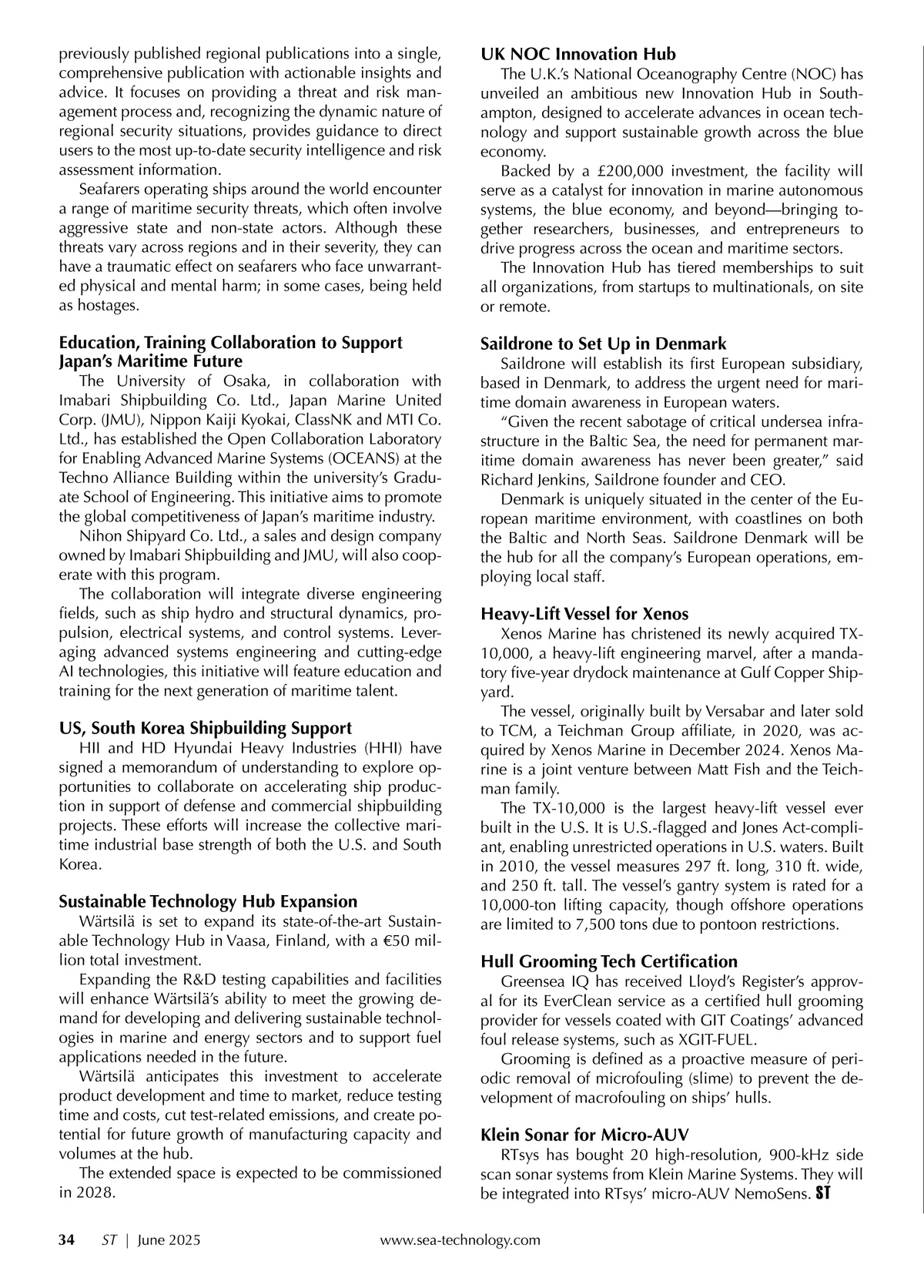 previously published regional publications into a single, comprehensive publication with actionable insights and advice. It focuses on providing a threat and risk management process and, recognizing the dynamic nature of regional security situations, provides guidance to direct users to the most up-to-date security intelligence and risk assessment information.

Seafarers operating ships around the world encounter a range of maritime security threats, which often involve aggressive state and non-state actors. Although these threats vary across regions and in their severity, they can have a traumatic effect on seafarers who face unwarranted physical and mental harm; in some cases, being held as hostages.

Education, Training Collaboration to Support Japan's Maritime Future

The University of Osaka, in collaboration with Imabari Shipbuilding Co. Ltd., Japan Marine United Corp. (JMU), Nippon Kaiji Kyokai, ClassNK and MTI Co. Ltd., has established the Open Collaboration Laboratory for Enabling Advanced Marine Systems (OCEANS) at the Techno Alliance Building within the university's Graduate School of Engineering. This initiative aims to promote the global competitiveness of Japan's maritime industry.

Nihon Shipyard Co. Ltd., a sales and design company owned by Imabari Shipbuilding and JMU, will also cooperate with this program.

The collaboration will integrate diverse engineering fields, such as ship hydro and structural dynamics, propulsion, electrical systems, and control systems. Leveraging advanced systems engineering and cutting-edge AI technologies, this initiative will feature education and training for the next generation of maritime talent.

US, South Korea Shipbuilding Support

HII and HD Hyundai Heavy Industries (HHI) have signed a memorandum of understanding to explore opportunities to collaborate on accelerating ship production in support of defense and commercial shipbuilding projects. These efforts will increase the collective maritime industrial base strength of both the U.S. and South Korea.

Sustainable Technology Hub Expansion

Wärtsilä is set to expand its state-of-the-art Sustainable Technology Hub in Vaasa, Finland, with a €50 million total investment.

Expanding the R&D testing capabilities and facilities will enhance Wärtsilä's ability to meet the growing demand for developing and delivering sustainable technologies in marine and energy sectors and to support fuel applications needed in the future.

Wärtsilä anticipates this investment to accelerate product development and time to market, reduce testing time and costs, cut test-related emissions, and create potential for future growth of manufacturing capacity and volumes at the hub.

The extended space is expected to be commissioned in 2028.

UK NOC Innovation Hub

The U.K.'s National Oceanography Centre (NOC) has unveiled an ambitious new Innovation Hub in Southampton, designed to accelerate advances in ocean technology and support sustainable growth across the blue economy.

Backed by a £200,000 investment, the facility will serve as a catalyst for innovation in marine autonomous systems, the blue economy, and beyond—bringing together researchers, businesses, and entrepreneurs to drive progress across the ocean and maritime sectors.

The Innovation Hub has tiered memberships to suit all organizations, from startups to multinationals, on site or remote.

Saildrone to Set Up in Denmark

Saildrone will establish its first European subsidiary, based in Denmark, to address the urgent need for maritime domain awareness in European waters.

"Given the recent sabotage of critical undersea infrastructure in the Baltic Sea, the need for permanent maritime domain awareness has never been greater," said Richard Jenkins, Saildrone founder and CEO.

Denmark is uniquely situated in the center of the European maritime environment, with coastlines on both the Baltic and North Seas. Saildrone Denmark will be the hub for all the company's European operations, employing local staff.

Heavy-Lift Vessel for Xenos

Xenos Marine has christened its newly acquired TX-10,000, a heavy-lift engineering marvel, after a mandatory five-year drydock maintenance at Gulf Copper Shipyard.

The vessel, originally built by Versabar and later sold to TCM, a Teichman Group affiliate, in 2020, was acquired by Xenos Marine in December 2024. Xenos Marine is a joint venture between Matt Fish and the Teichman family.

The TX-10,000 is the largest heavy-lift vessel ever built in the U.S. It is U.S.-flagged and Jones Act-compliant, enabling unrestricted operations in U.S. waters. Built in 2010, the vessel measures 297 ft. long, 310 ft. wide, and 250 ft. tall. The vessel's gantry system is rated for a 10,000-ton lifting capacity, though offshore operations are limited to 7,500 tons due to pontoon restrictions.

Hull Grooming Tech Certification

Greensea IQ has received Lloyd's Register's approval for its EverClean service as a certified hull grooming provider for vessels coated with GIT Coatings' advanced foul release systems, such as XGIT-FUEL.

Grooming is defined as a proactive measure of periodic removal of microfouling (slime) to prevent the development of macrofouling on ships' hulls.

Klein Sonar for Micro-AUV

RTsys has bought 20 high-resolution, 900-kHz side scan sonar systems from Klein Marine Systems. They will be integrated into RTsys' micro-AUV NemoSens. ST

34 ST | June 2025 www.sea-technology.com